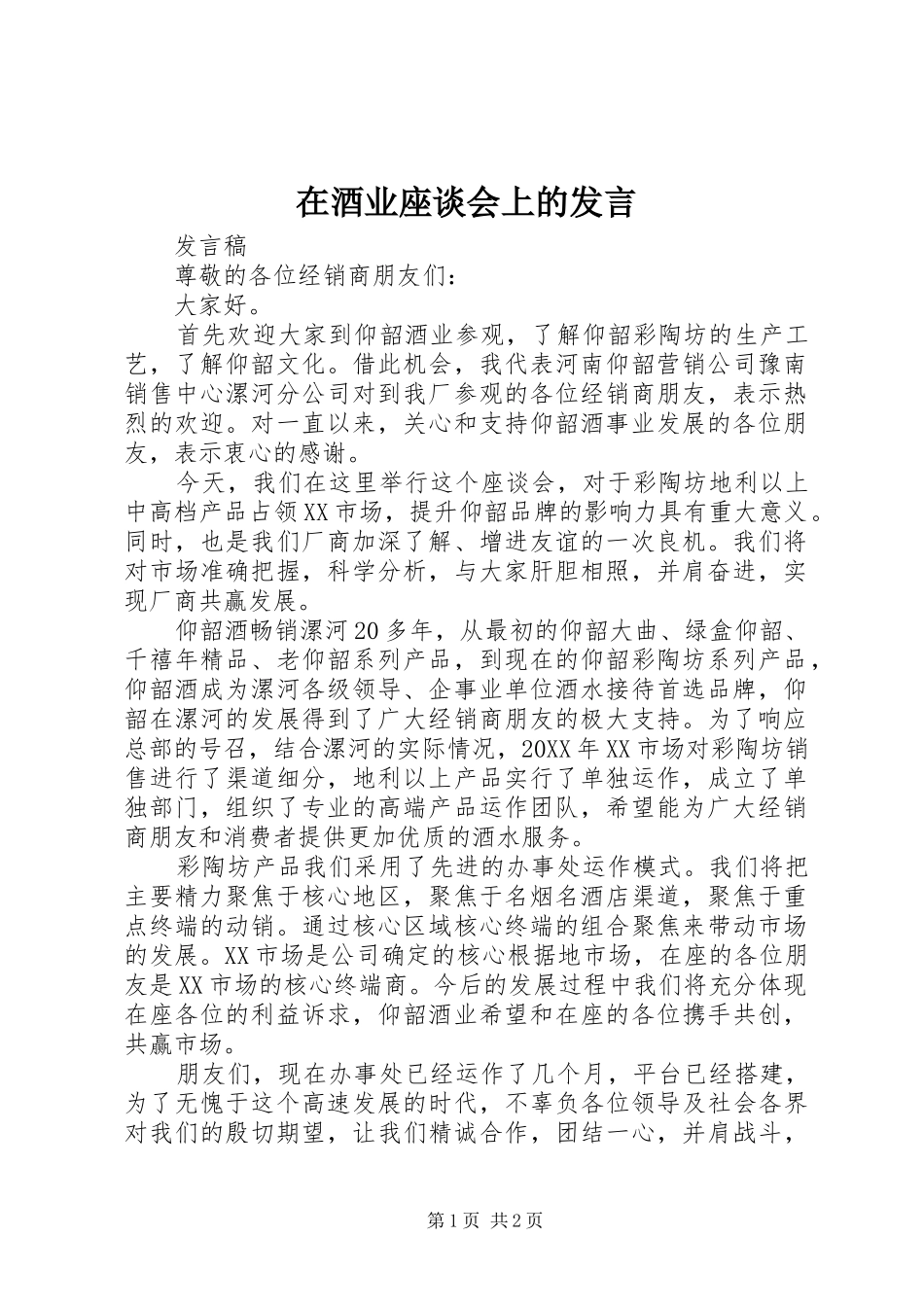 在酒业座谈会上的发言

发言稿

尊敬的各位经销商朋友们：

大家好。

首先欢迎大家到仰韶酒业参观，了解仰韶彩陶坊的生产工艺，了解仰韶文化。借此机会，我代表河南仰韶营销公司豫南销售中心漯河分公司对到我厂参观的各位经销商朋友，表示热烈的欢迎。对一直以来，关心和支持仰韶酒事业发展的各位朋友，表示衷心的感谢。

今天，我们在这里举行这个座谈会，对于彩陶坊地利以上中高档产品占领XX市场，提升仰韶品牌的影响力具有重大意义。同时，也是我们厂商加深了解、增进友谊的一次良机。我们将对市场准确把握，科学分析，与大家肝胆相照，并肩奋进，实现厂商共赢发展。

仰韶酒畅销漯河20多年，从最初的仰韶大曲、绿盒仰韶、千禧年精品、老仰韶系列产品，到现在的仰韶彩陶坊系列产品，仰韶酒成为漯河各级领导、企事业单位酒水接待首选品牌，仰韶在漯河的发展得到了广大经销商朋友的极大支持。为了响应总部的号召，结合漯河的实际情况，20XX年XX市场对彩陶坊销售进行了渠道细分，地利以上产品实行了单独运作，成立了单独部门，组织了专业的高端产品运作团队，希望能为广大经销商朋友和消费者提供更加优质的酒水服务。

彩陶坊产品我们采用了先进的办事处运作模式。我们将把主要精力聚焦于核心地区，聚焦于名烟名酒店渠道，聚焦于重点终端的动销。通过核心区域核心终端的组合聚焦来带动市场的发展。XX市场是公司确定的核心根据地市场，在座的各位朋友是XX市场的核心终端商。今后的发展过程中我们将充分体现在座各位的利益诉求，仰韶酒业希望和在座的各位携手共创，共赢市场。

朋友们，现在办事处已经运作了几个月，平台已经搭建，为了无愧于这个高速发展的时代，不辜负各位领导及社会各界对我们的殷切期望，让我们精诚合作，团结一心，并肩战斗，

第1页 共2页